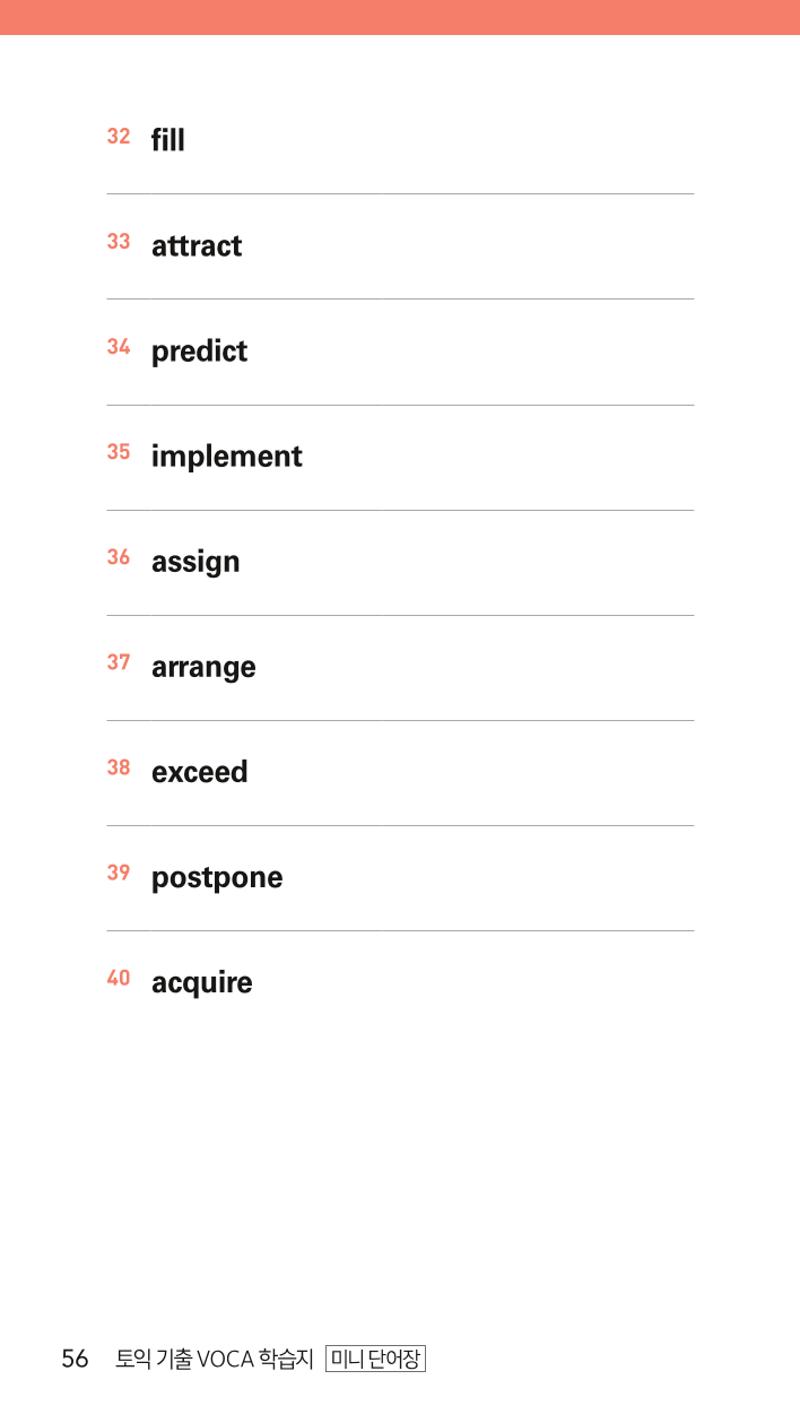 32 fill

33 attract

34 predict

35 implement

36 assign

37 arrange

38 exceed

39 postpone

40 acquire

56 토익 기출 VOCA 학습지 미니 단어장